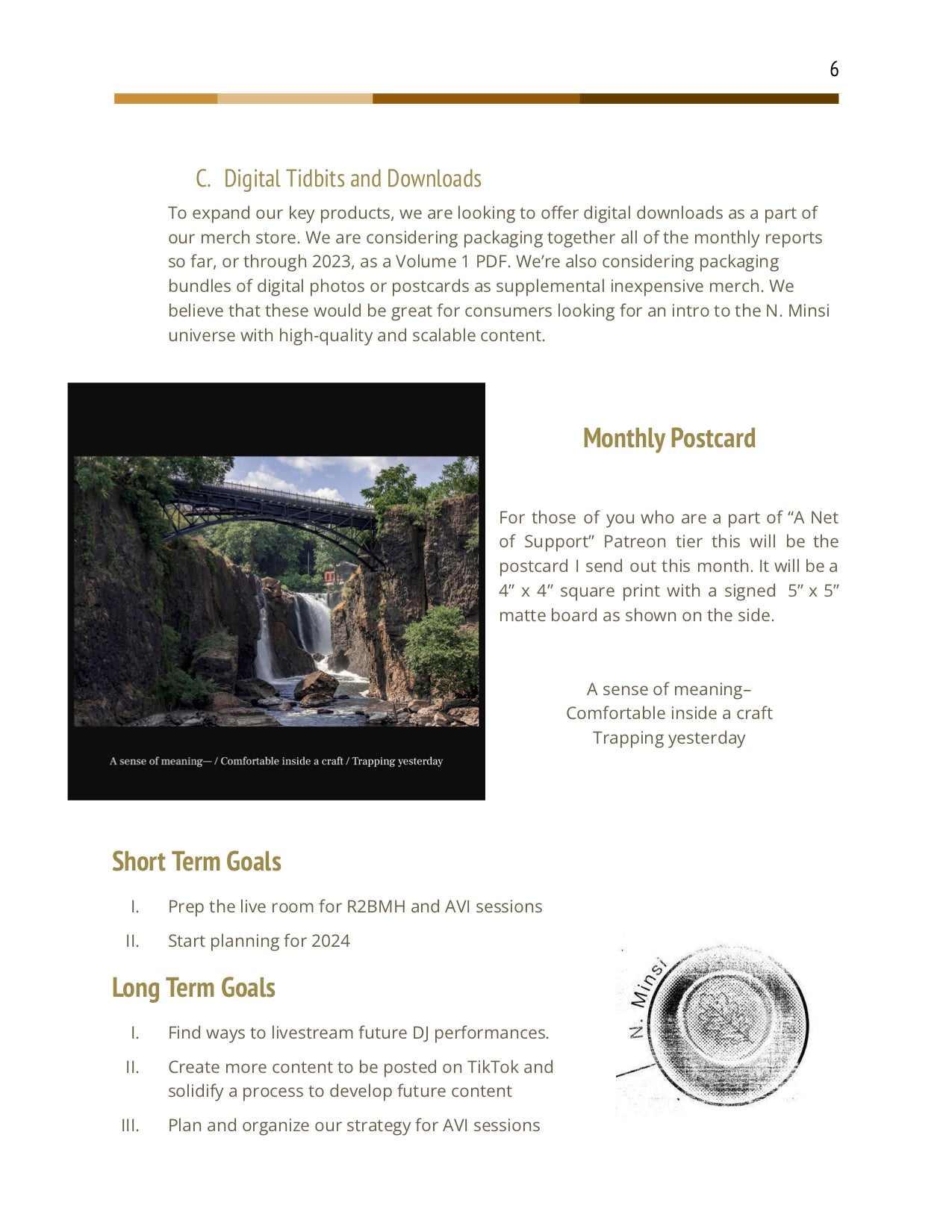 6

C. Digital Tidbits and Downloads

To expand our key products, we are looking to offer digital downloads as a part of our merch store. We are considering packaging together all of the monthly reports so far, or through 2023, as a Volume 1 PDF. We're also considering packaging bundles of digital photos or postcards as supplemental inexpensive merch. We believe that these would be great for consumers looking for an intro to the N. Minsi universe with high-quality and scalable content.

A sense of meaning— / Comfortable inside a craft / Trapping yesterday

Monthly Postcard

For those of you who are a part of "A Net of Support" Patreon tier this will be the postcard I send out this month. It will be a 4" x 4" square print with a signed 5" x 5" matte board as shown on the side.

A sense of meaning–
Comfortable inside a craft
Trapping yesterday

Short Term Goals

I. Prep the live room for R2BMH and AVI sessions

II. Start planning for 2024

Long Term Goals

I. Find ways to livestream future DJ performances.

II. Create more content to be posted on TikTok and solidify a process to develop future content

III. Plan and organize our strategy for AVI sessions

N. Minsi